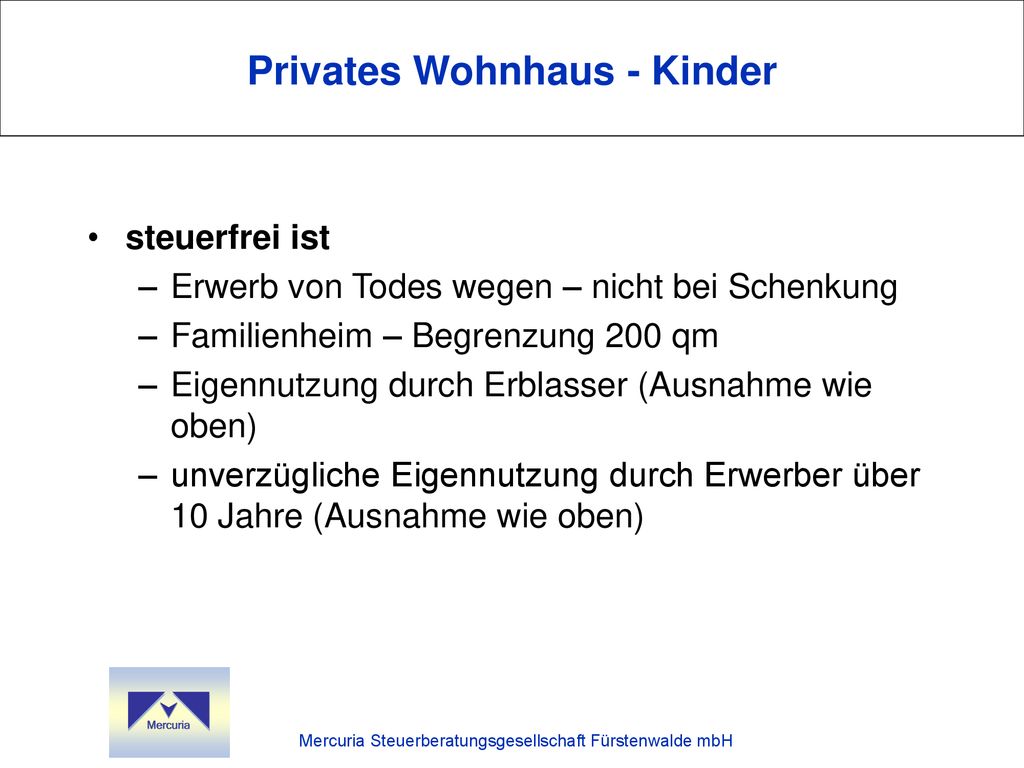 Privates Wohnhaus - Kinder

• steuerfrei ist
– Erwerb von Todes wegen – nicht bei Schenkung
– Familienheim – Begrenzung 200 qm
– Eigennutzung durch Erblasser (Ausnahme wie oben)
– unverzügliche Eigennutzung durch Erwerber über 10 Jahre (Ausnahme wie oben)

Mercuria

Mercuria Steuerberatungsgesellschaft Fürstenwalde mbH